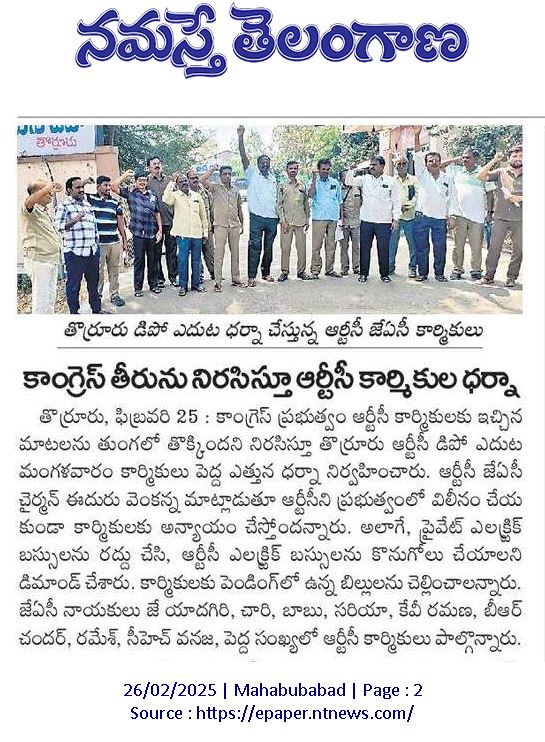 నమస్తే తెలంగాణ

తొర్రూరు

తొర్రూరు డిపో ఎదుట ధర్నా చేస్తున్న ఆర్టీసీ జేఏసీ కార్మికులు

కాంగ్రెస్ తీరును నిరసిస్తూ ఆర్టీసీ కార్మికుల ధర్నా

తొర్రూరు, ఫిబ్రవరి 25 : కాంగ్రెస్ ప్రభుత్వం ఆర్టీసీ కార్మికులకు ఇచ్చిన మాటలను తుంగలో తొక్కిందని నిరసిస్తూ తొర్రూరు ఆర్టీసీ డిపో ఎదుట మంగళవారం కార్మికులు పెద్ద ఎత్తున ధర్నా నిర్వహించారు. ఆర్టీసీ జేఏసీ చైర్మన్ ఈదురు వెంకన్న మాట్లాడుతూ ఆర్టీసీని ప్రభుత్వంలో విలీనం చేయకుండా కార్మికులకు అన్యాయం చేస్తోందన్నారు. అలాగే, ప్రైవేట్ ఎలక్ట్రిక్ బస్సులను రద్దు చేసి, ఆర్టీసీ ఎలక్ట్రిక్ బస్సులను కొనుగోలు చేయాలని డిమాండ్ చేశారు. కార్మికులకు పెండింగ్‌లో ఉన్న బిల్లులను చెల్లించాలన్నారు. జేఏసీ నాయకులు జే యాదగిరి, చారి, బాబు, సరియా, కేవీ రమణ, బీఆర్ చందర్, రమేశ్, సీహెచ్ వనజ, పెద్ద సంఖ్యలో ఆర్టీసీ కార్మికులు పాల్గొన్నారు.

26/02/2025 | Mahabubabad | Page : 2
Source : https://epaper.ntnews.com/